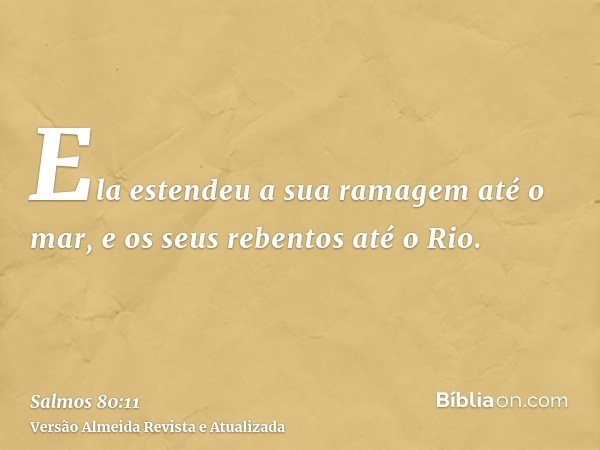 Ela estendeu a sua ramagem até o mar, e os seus rebentos até o Rio.

Salmos 80:11
Versão Almeida Revista e Atualizada

Bíbliaon.com